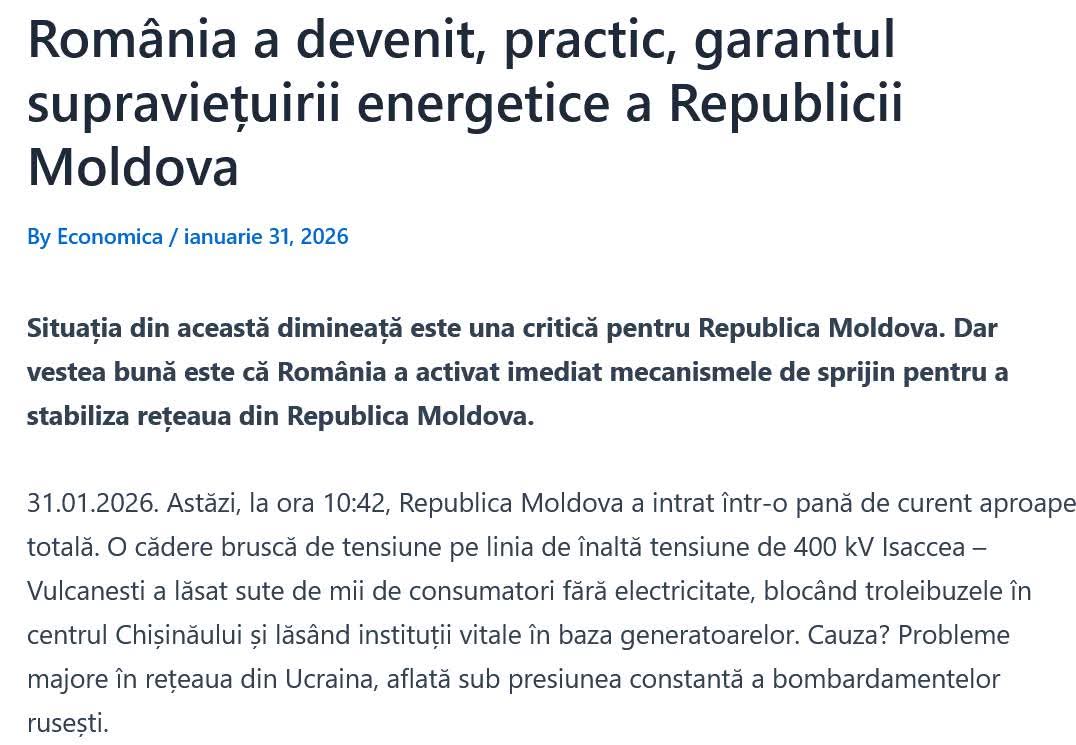 România a devenit, practic, garantul supraviețuirii energetice a Republicii Moldova

By Economica / ianuarie 31, 2026

Situația din această dimineață este una critică pentru Republica Moldova. Dar vestea bună este că România a activat imediat mecanismele de sprijin pentru a stabiliza rețeaua din Republica Moldova.

31.01.2026. Astăzi, la ora 10:42, Republica Moldova a intrat într-o pană de curent aproape totală. O cădere bruscă de tensiune pe linia de înaltă tensiune de 400 kV Isaccea – Vulcanesti a lăsat sute de mii de consumatori fără electricitate, blocând troleibuzele în centrul Chișinăului și lăsând instituții vitale în baza generatoarelor. Cauza? Probleme majore în rețeaua din Ucraina, aflată sub presiunea constantă a bombardamentelor rusești.